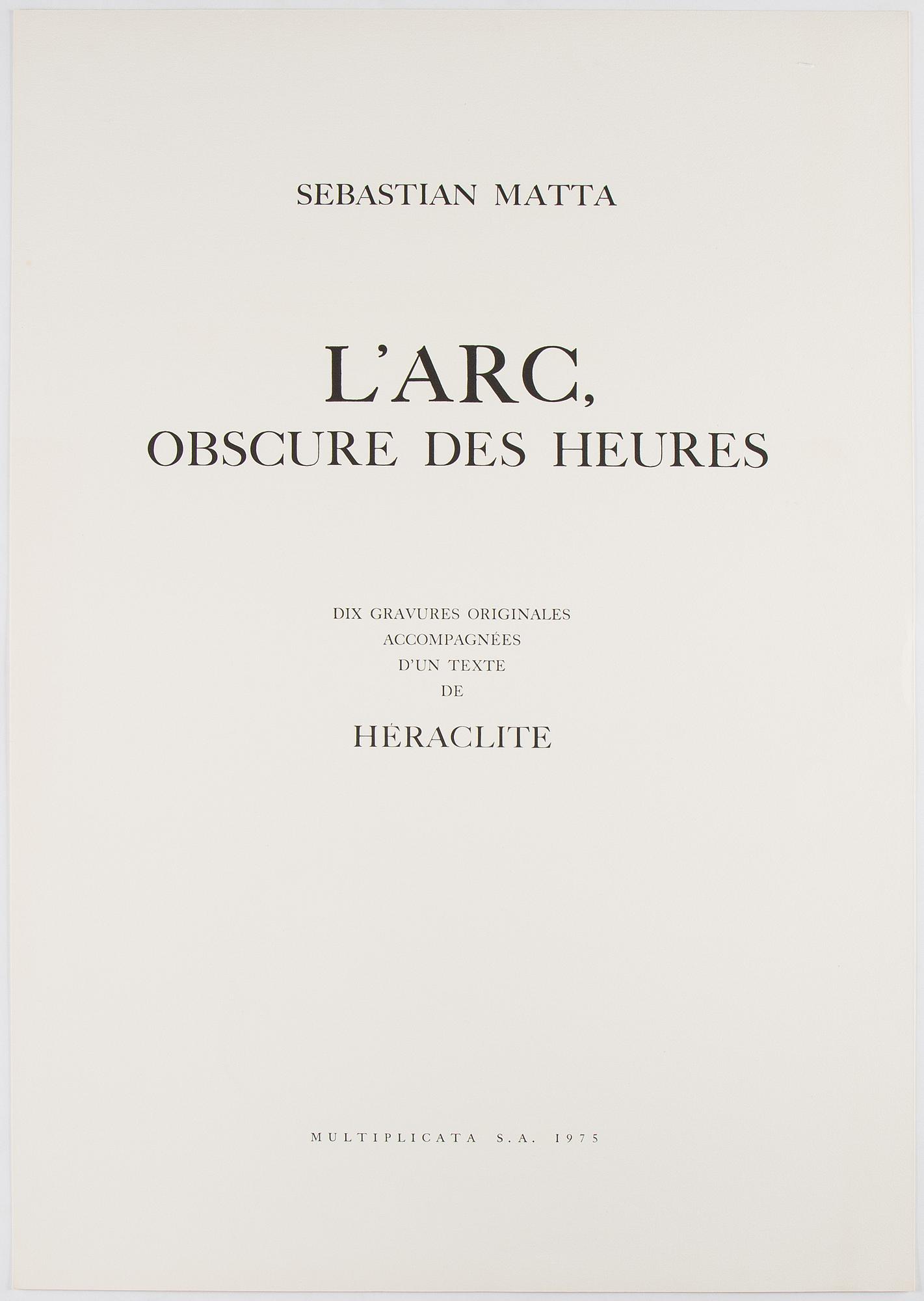 SEBASTIAN MATTA

L'ARC,
OBSCURE DES HEURES

DIX GRAVURES ORIGINALES
ACCOMPAGNÉES
D'UN TEXTE
DE

HÉRACLITE

MULTIPLICATA S.A. 1975